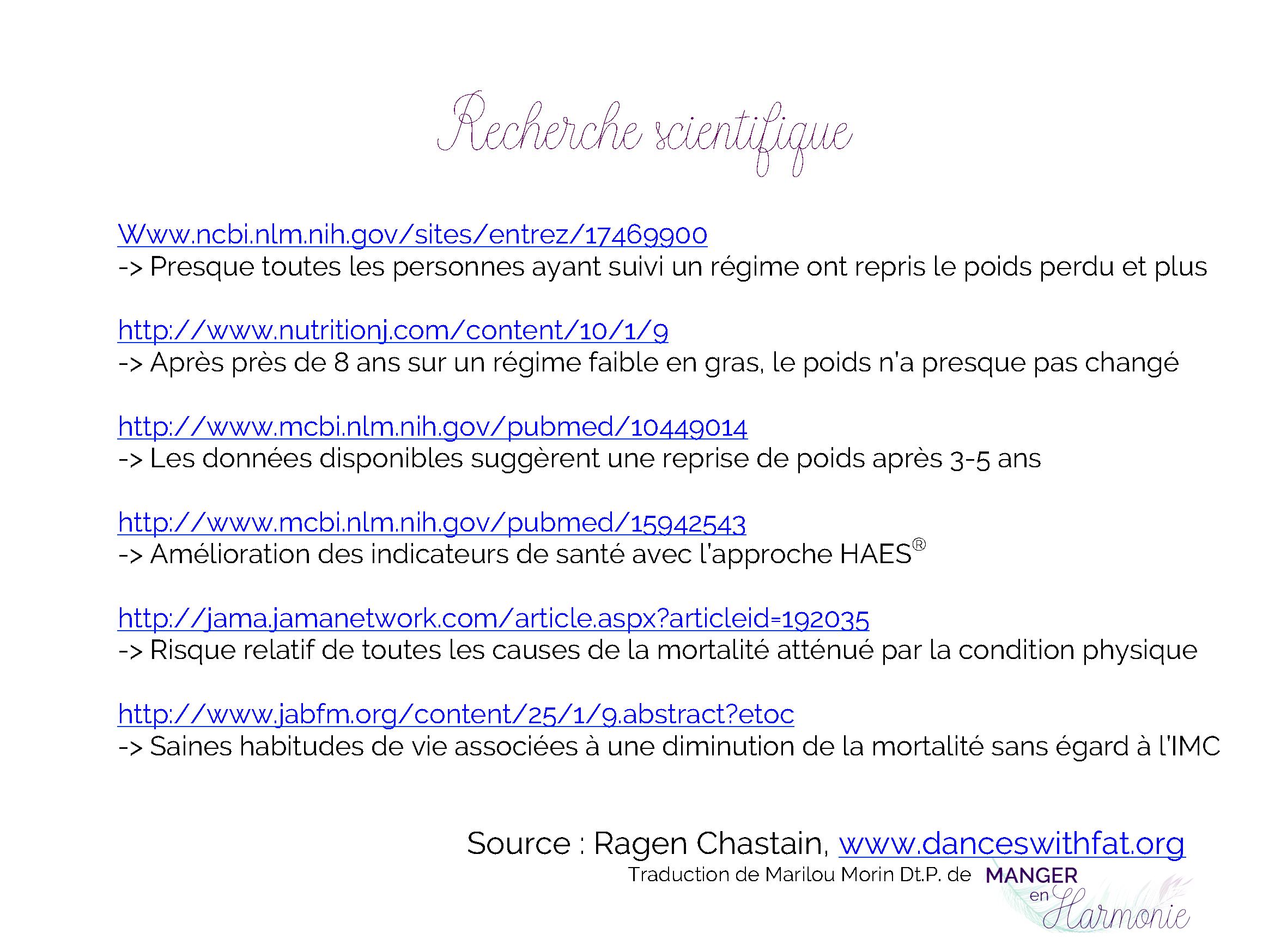 Recherche scientifique

Www.ncbi.nlm.nih.gov/sites/entrez/17469900
-> Presque toutes les personnes ayant suivi un régime ont repris le poids perdu et plus

http://www.nutritionj.com/content/10/1/9
-> Après près de 8 ans sur un régime faible en gras, le poids n'a presque pas changé

http://www.mcbi.nlm.nih.gov/pubmed/10449014
-> Les données disponibles suggèrent une reprise de poids après 3-5 ans

http://www.mcbi.nlm.nih.gov/pubmed/15942543
-> Amélioration des indicateurs de santé avec l'approche HAES®

http://jama.jamanetwork.com/article.aspx?articleid=192035
-> Risque relatif de toutes les causes de la mortalité atténué par la condition physique

http://www.jabfm.org/content/25/1/9.abstract?etoc
-> Saines habitudes de vie associées à une diminution de la mortalité sans égard à l'IMC

Source : Ragen Chastain, www.danceswithfat.org
Traduction de Marilou Morin Dt.P. de MANGER en Harmonie